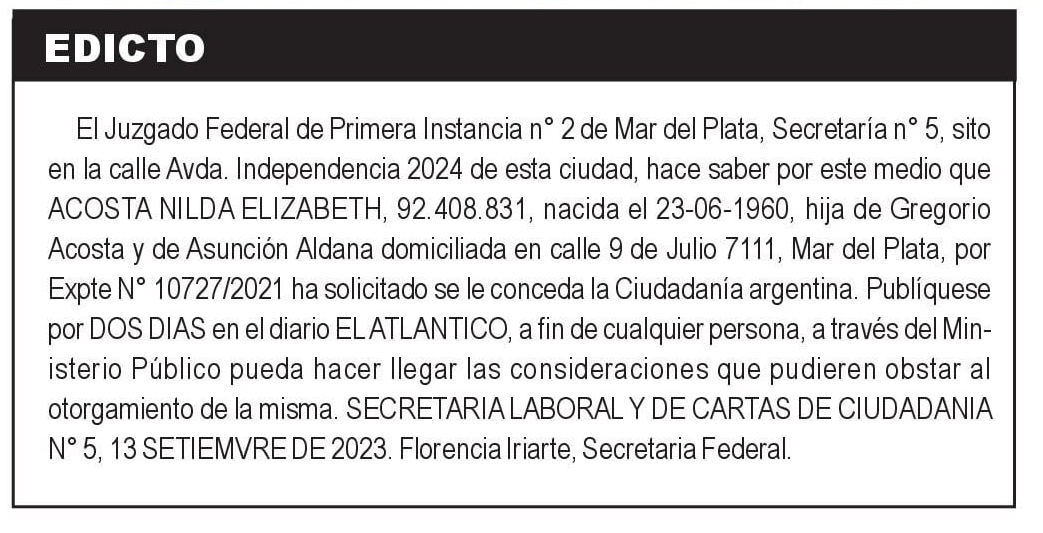 EDICTO

El Juzgado Federal de Primera Instancia n° 2 de Mar del Plata, Secretaría n° 5, sito en la calle Avda. Independencia 2024 de esta ciudad, hace saber por este medio que ACOSTA NILDA ELIZABETH, 92.408.831, nacida el 23-06-1960, hija de Gregorio Acosta y de Asunción Aldana domiciliada en calle 9 de Julio 7111, Mar del Plata, por Expte N° 10727/2021 ha solicitado se le conceda la Ciudadanía argentina. Publíquese por DOS DIAS en el diario EL ATLANTICO, a fin de cualquier persona, a través del Ministerio Público pueda hacer llegar las consideraciones que pudieren obstar al otorgamiento de la misma. SECRETARIA LABORAL Y DE CARTAS DE CIUDADANIA N° 5, 13 SETIEMVRE DE 2023. Florencia Iriarte, Secretaria Federal.